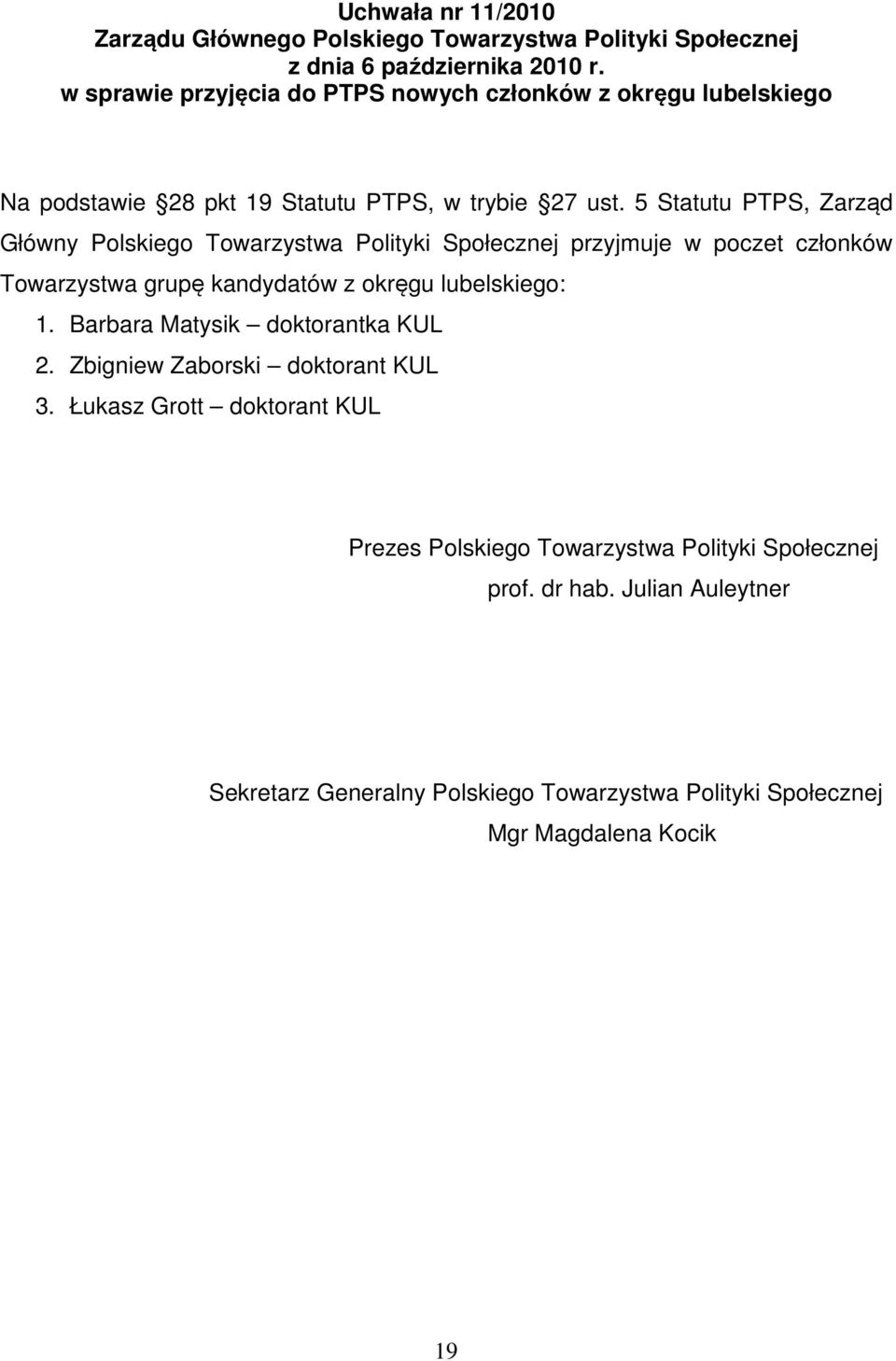 Uchwała nr 11/2010
Zarządu Głównego Polskiego Towarzystwa Polityki Społecznej
z dnia 6 października 2010 r.
w sprawie przyjęcia do PTPS nowych członków z okręgu lubelskiego

Na podstawie 28 pkt 19 Statutu PTPS, w trybie 27 ust. 5 Statutu PTPS, Zarząd Główny Polskiego Towarzystwa Polityki Społecznej przyjmuje w poczet członków Towarzystwa grupę kandydatów z okręgu lubelskiego:
1. Barbara Matysik – doktorantka KUL
2. Zbigniew Zaborski – doktorant KUL
3. Łukasz Grott – doktorant KUL

Prezes Polskiego Towarzystwa Polityki Społecznej
prof. dr hab. Julian Auleytner

Sekretarz Generalny Polskiego Towarzystwa Polityki Społecznej
Mgr Magdalena Kocik

19